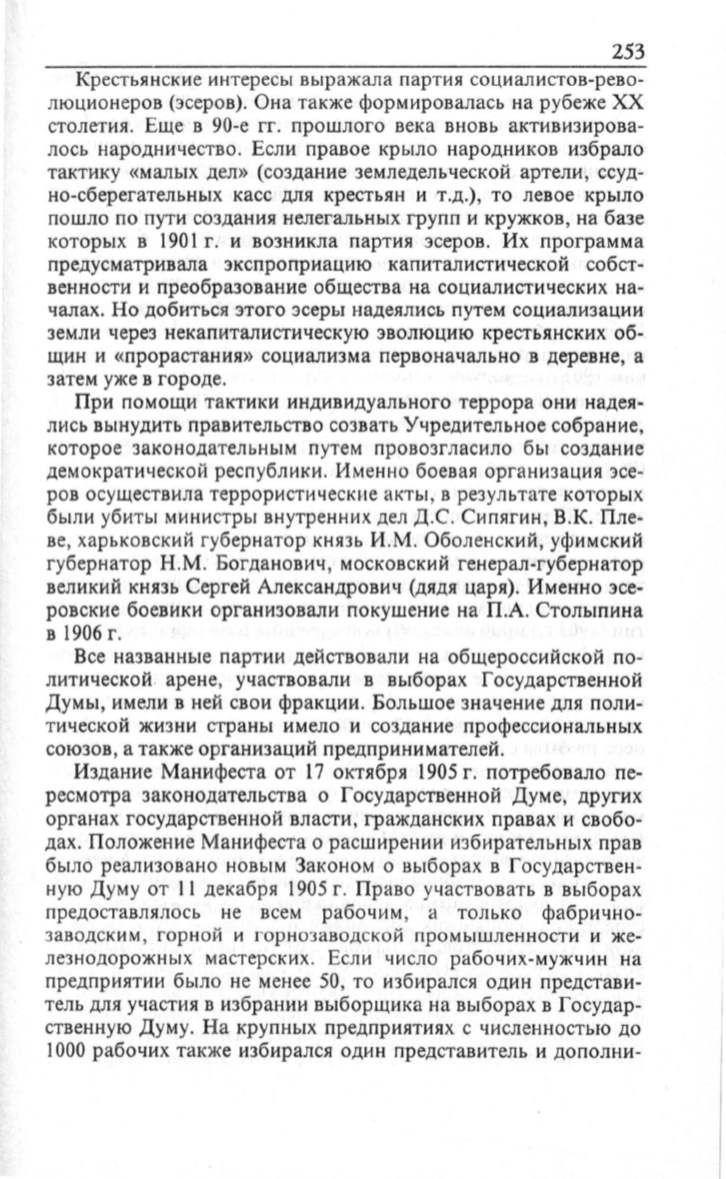 253

Крестьянские интересы выражала партия социалистов-революционеров (эсеров). Она также формировалась на рубеже XX столетия. Еще в 90-е гг. прошлого века вновь активизировалось народничество. Если правое крыло народников избрало тактику «малых дел» (создание земледельческой артели, ссудно-сберегательных касс для крестьян и т.д.), то левое крыло пошло по пути создания нелегальных групп и кружков, на базе которых в 1901 г. и возникла партия эсеров. Их программа предусматривала экспроприацию капиталистической собственности и преобразование общества на социалистических началах. Но добиться этого эсеры надеялись путем социализации земли через некапиталистическую эволюцию крестьянских общин и «прорастания» социализма первоначально в деревне, а затем уже в городе.

При помощи тактики индивидуального террора они надеялись вынудить правительство созвать Учредительное собрание, которое законодательным путем провозгласило бы создание демократической республики. Именно боевая организация эсеров осуществила террористические акты, в результате которых были убиты министры внутренних дел Д.С. Сипягин, В.К. Плеве, харьковский губернатор князь И.М. Оболенский, уфимский губернатор Н.М. Богданович, московский генерал-губернатор великий князь Сергей Александрович (дядя царя). Именно эсеровские боевики организовали покушение на П.А. Столыпина в 1906 г.

Все названные партии действовали на общероссийской политической арене, участвовали в выборах Государственной Думы, имели в ней свои фракции. Большое значение для политической жизни страны имело и создание профессиональных союзов, а также организаций предпринимателей.

Издание Манифеста от 17 октября 1905 г. потребовало пересмотра законодательства о Государственной Думе, других органах государственной власти, гражданских правах и свободах. Положение Манифеста о расширении избирательных прав было реализовано новым Законом о выборах в Государственную Думу от 11 декабря 1905 г. Право участвовать в выборах предоставлялось не всем рабочим, а только фабрично-заводским, горной и горнозаводской промышленности и железнодорожных мастерских. Если число рабочих-мужчин на предприятии было не менее 50, то избирался один представитель для участия в избрании выборщика на выборах в Государственную Думу. На крупных предприятиях с численностью до 1000 рабочих также избирался один представитель и дополни-